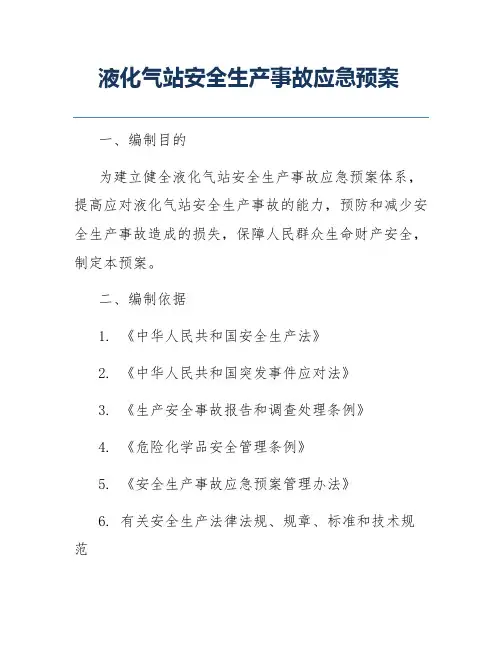 液化气站安全生产事故应急预案

一、编制目的

为建立健全液化气站安全生产事故应急预案体系，提高应对液化气站安全生产事故的能力，预防和减少安全生产事故造成的损失，保障人民群众生命财产安全，制定本预案。

二、编制依据

1. 《中华人民共和国安全生产法》

2. 《中华人民共和国突发事件应对法》

3. 《生产安全事故报告和调查处理条例》

4. 《危险化学品安全管理条例》

5. 《安全生产事故应急预案管理办法》

6. 有关安全生产法律法规、规章、标准和技术规范